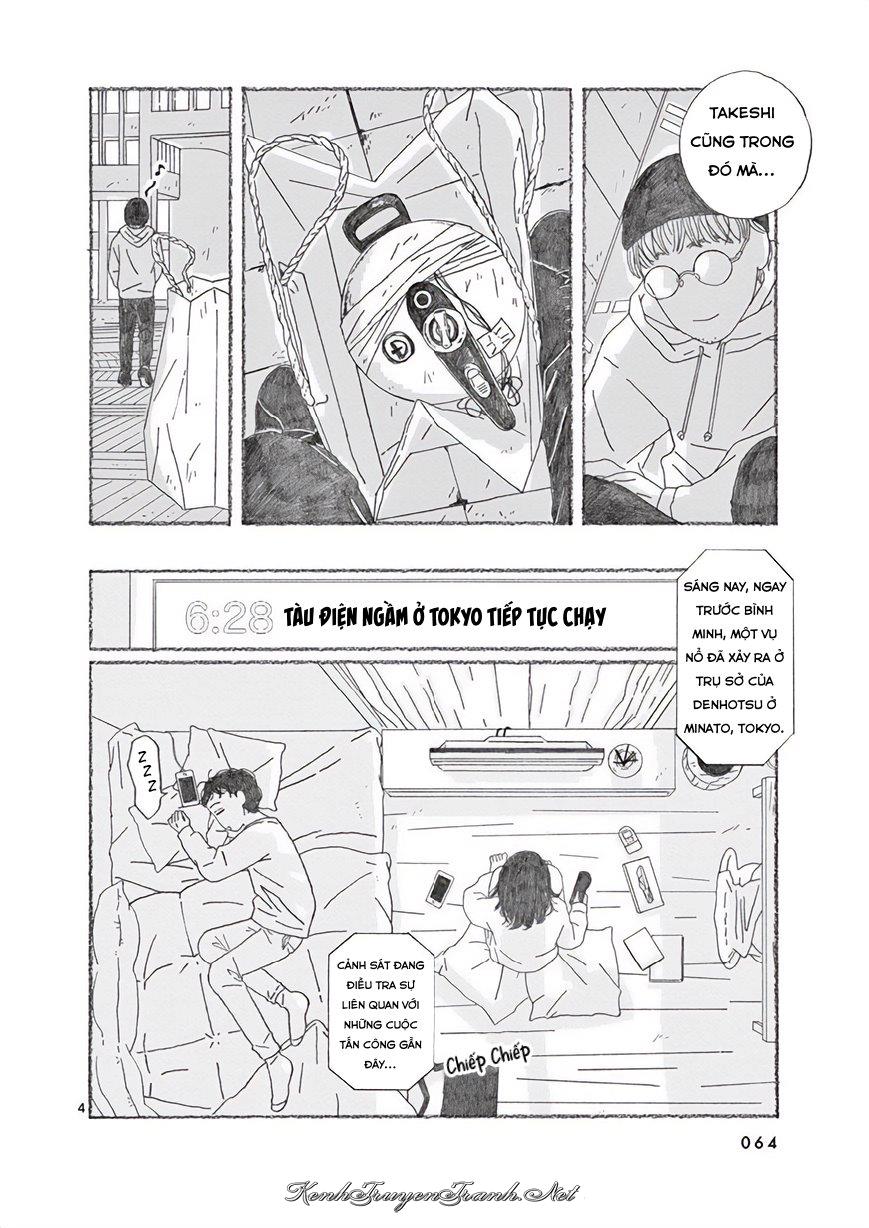 TAKESHI CŨNG TRONG ĐÓ MÀ...

6:28 TÀU ĐIỆN NGẦM Ở TOKYO TIẾP TỤC CHẠY

SÁNG NAY, NGAY TRƯỚC BÌNH MINH, MỘT VỤ NỔ ĐÃ XẢY RA Ở TRỤ SỞ CỦA DENHOTSU Ở MINATO, TOKYO.

Z Z Z

CẢNH SÁT ĐANG ĐIỀU TRA SỰ LIÊN QUAN VỚI NHỮNG CUỘC TẤN CÔNG GẦN ĐÂY...

Chiếp Chiếp

4

064

KenhTruyenTranh.Net